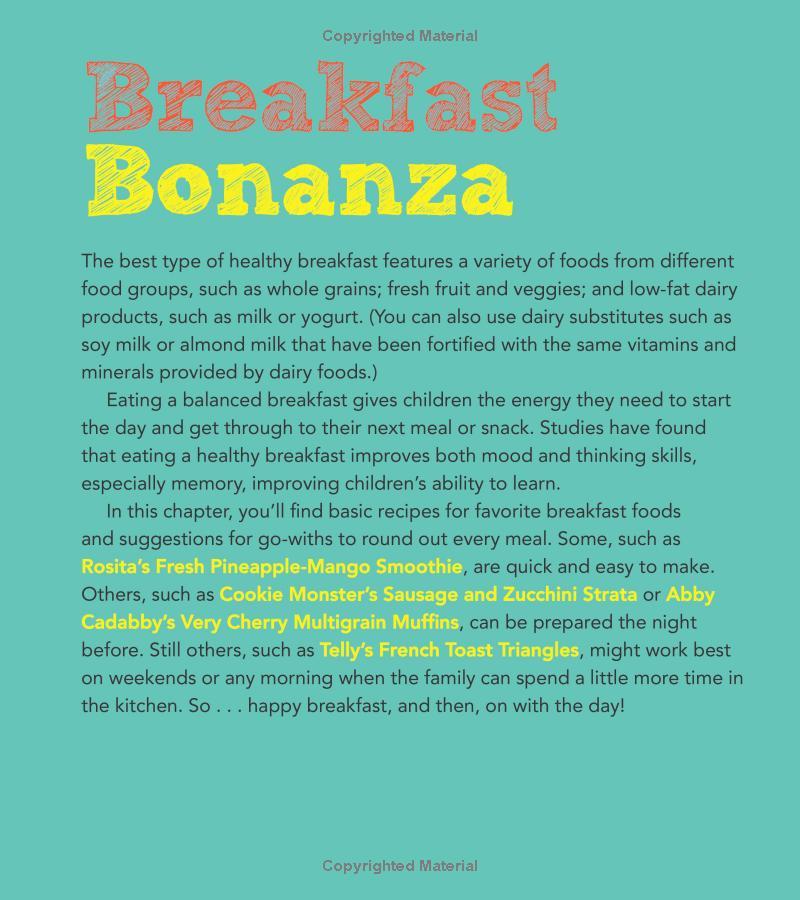 Copyrighted Material

Breakfast Bonanza

The best type of healthy breakfast features a variety of foods from different food groups, such as whole grains; fresh fruit and veggies; and low-fat dairy products, such as milk or yogurt. (You can also use dairy substitutes such as soy milk or almond milk that have been fortified with the same vitamins and minerals provided by dairy foods.)

Eating a balanced breakfast gives children the energy they need to start the day and get through to their next meal or snack. Studies have found that eating a healthy breakfast improves both mood and thinking skills, especially memory, improving children's ability to learn.

In this chapter, you'll find basic recipes for favorite breakfast foods and suggestions for go-withs to round out every meal. Some, such as Rosita's Fresh Pineapple-Mango Smoothie, are quick and easy to make. Others, such as Cookie Monster's Sausage and Zucchini Strata or Abby Cadabby's Very Cherry Multigrain Muffins, can be prepared the night before. Still others, such as Telly's French Toast Triangles, might work best on weekends or any morning when the family can spend a little more time in the kitchen. So . . . happy breakfast, and then, on with the day!

Copyrighted Material